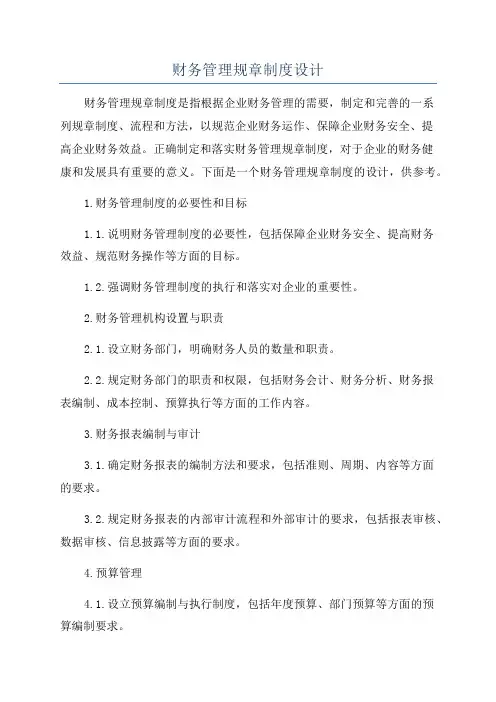 财务管理规章制度设计

财务管理规章制度是指根据企业财务管理的需要，制定和完善的一系列规章制度、流程和方法，以规范企业财务运作、保障企业财务安全、提高企业财务效益。正确制定和落实财务管理规章制度，对于企业的财务健康和发展具有重要的意义。下面是一个财务管理规章制度的设计，供参考。

1.财务管理制度的必要性和目标

1.1.说明财务管理制度的必要性，包括保障企业财务安全、提高财务效益、规范财务操作等方面的目标。

1.2.强调财务管理制度的执行和落实对企业的重要性。

2.财务管理机构设置与职责

2.1.设立财务部门，明确财务人员的数量和职责。

2.2.规定财务部门的职责和权限，包括财务会计、财务分析、财务报表编制、成本控制、预算执行等方面的工作内容。

3.财务报表编制与审计

3.1.确定财务报表的编制方法和要求，包括准则、周期、内容等方面的要求。

3.2.规定财务报表的内部审计流程和外部审计的要求，包括报表审核、数据审核、信息披露等方面的要求。

4.预算管理

4.1.设立预算编制与执行制度，包括年度预算、部门预算等方面的预算编制要求。